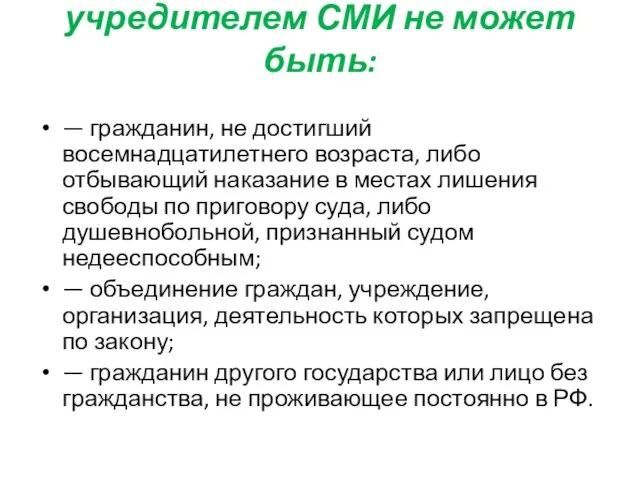 учредителем СМИ не может быть:

• — гражданин, не достигший восемнадцатилетнего возраста, либо отбывающий наказание в местах лишения свободы по приговору суда, либо душевнобольной, признанный судом недееспособным;
• — объединение граждан, учреждение, организация, деятельность которых запрещена по закону;
• — гражданин другого государства или лицо без гражданства, не проживающее постоянно в РФ.